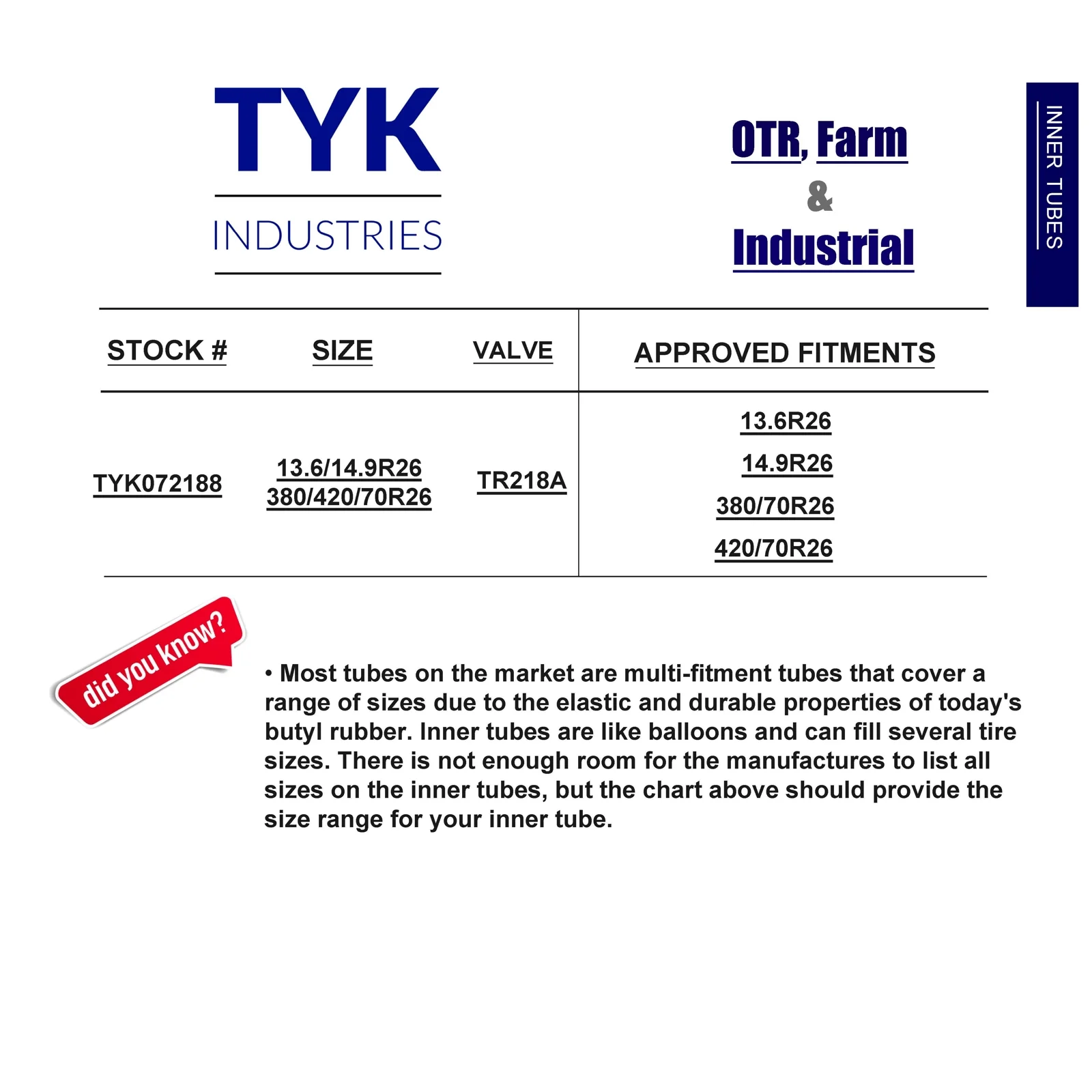 TYK
INDUSTRIES

OTR, Farm
&
Industrial

INNER TUBES

| STOCK # | SIZE | VALVE | APPROVED FITMENTS |
|---|---|---|---|
| TYK072188 | 13.6/14.9R26 380/420/70R26 | TR218A | 13.6R26 14.9R26 380/70R26 420/70R26 |

did you know?

• Most tubes on the market are multi-fitment tubes that cover a range of sizes due to the elastic and durable properties of today's butyl rubber. Inner tubes are like balloons and can fill several tire sizes. There is not enough room for the manufactures to list all sizes on the inner tubes, but the chart above should provide the size range for your inner tube.